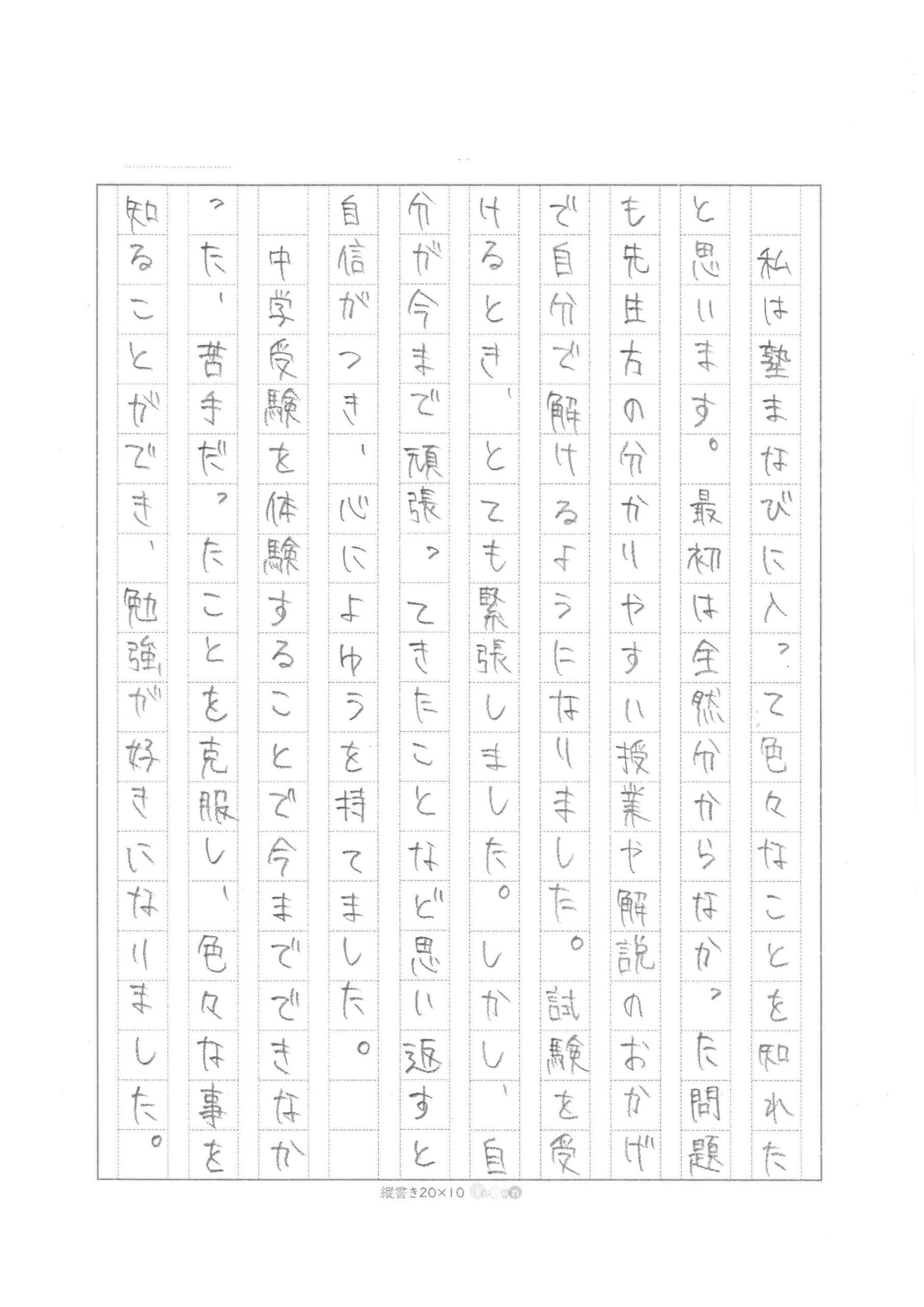 私は塾まなびに入って色々なことを知れたと思います。最初は全然分からなかった問題も先生方の分かりやすい授業や解説のおかげで自分で解けるようになりました。試験を受けるとき、とても緊張しました。しかし、自分が今まで頑張ってきたことなど思い返すと自信がつき、心によゆうを持てました。

中学受験を体験することで今までできなかった、苦手だったことを克服し、色々な事を知ることができ、勉強が好きになりました。

縦書き20×10